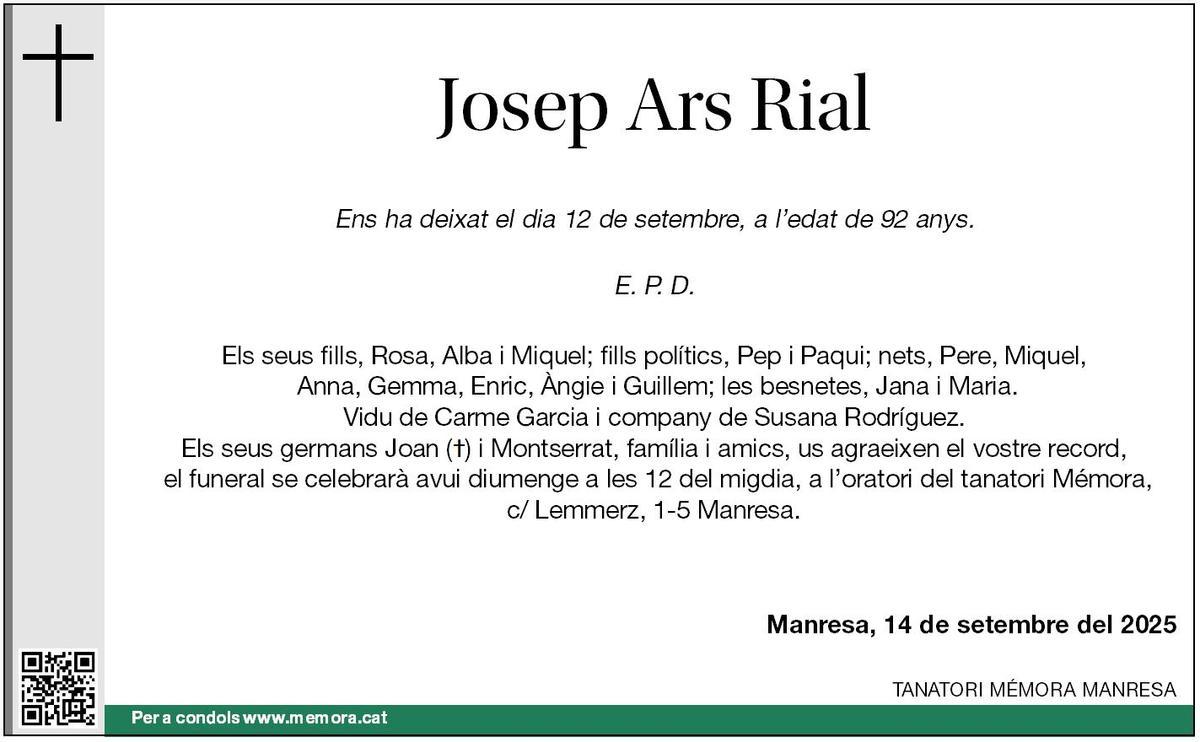 Josep Ars Rial

Ens ha deixat el dia 12 de setembre, a l'edat de 92 anys.

E. P. D.

Els seus fills, Rosa, Alba i Miquel; fills polítics, Pep i Paqui; nets, Pere, Miquel, Anna, Gemma, Enric, Àngie i Guillem; les besnetes, Jana i Maria.
Vidu de Carme Garcia i company de Susana Rodríguez.
Els seus germans Joan (†) i Montserrat, família i amics, us agraeixen el vostre record, el funeral se celebrarà avui diumenge a les 12 del migdia, a l'oratori del tanatori Mémora, c/ Lemmerz, 1-5 Manresa.

Manresa, 14 de setembre del 2025

TANATORI MÉMORA MANRESA

Per a condols www.memora.cat